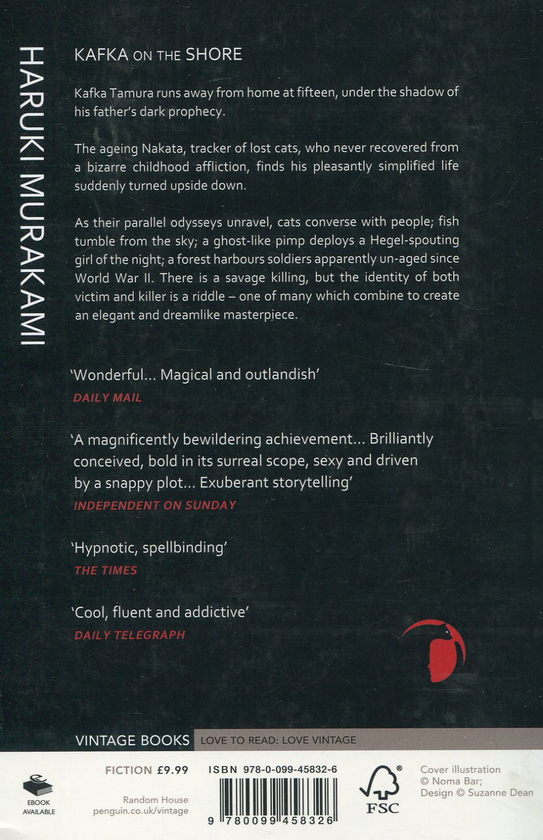 HARUKI MURAKAMI

KAFKA ON THE SHORE

Kafka Tamura runs away from home at fifteen, under the shadow of his father's dark prophecy.

The ageing Nakata, tracker of lost cats, who never recovered from a bizarre childhood affliction, finds his pleasantly simplified life suddenly turned upside down.

As their parallel odysseys unravel, cats converse with people; fish tumble from the sky; a ghost-like pimp deploys a Hegel-spouting girl of the night; a forest harbours soldiers apparently un-aged since World War II. There is a savage killing, but the identity of both victim and killer is a riddle – one of many which combine to create an elegant and dreamlike masterpiece.

'Wonderful... Magical and outlandish'
DAILY MAIL

'A magnificently bewildering achievement... Brilliantly conceived, bold in its surreal scope, sexy and driven by a snappy plot... Exuberant storytelling'
INDEPENDENT ON SUNDAY

'Hypnotic, spellbinding'
THE TIMES

'Cool, fluent and addictive'
DAILY TELEGRAPH

VINTAGE BOOKS LOVE TO READ: LOVE VINTAGE

EBOOK AVAILABLE

FICTION £9.99

Random House
penguin.co.uk/vintage

ISBN 978-0-099-45832-6

9 780099 458326

FSC

Cover illustration © Noma Bar;
Design © Suzanne Dean